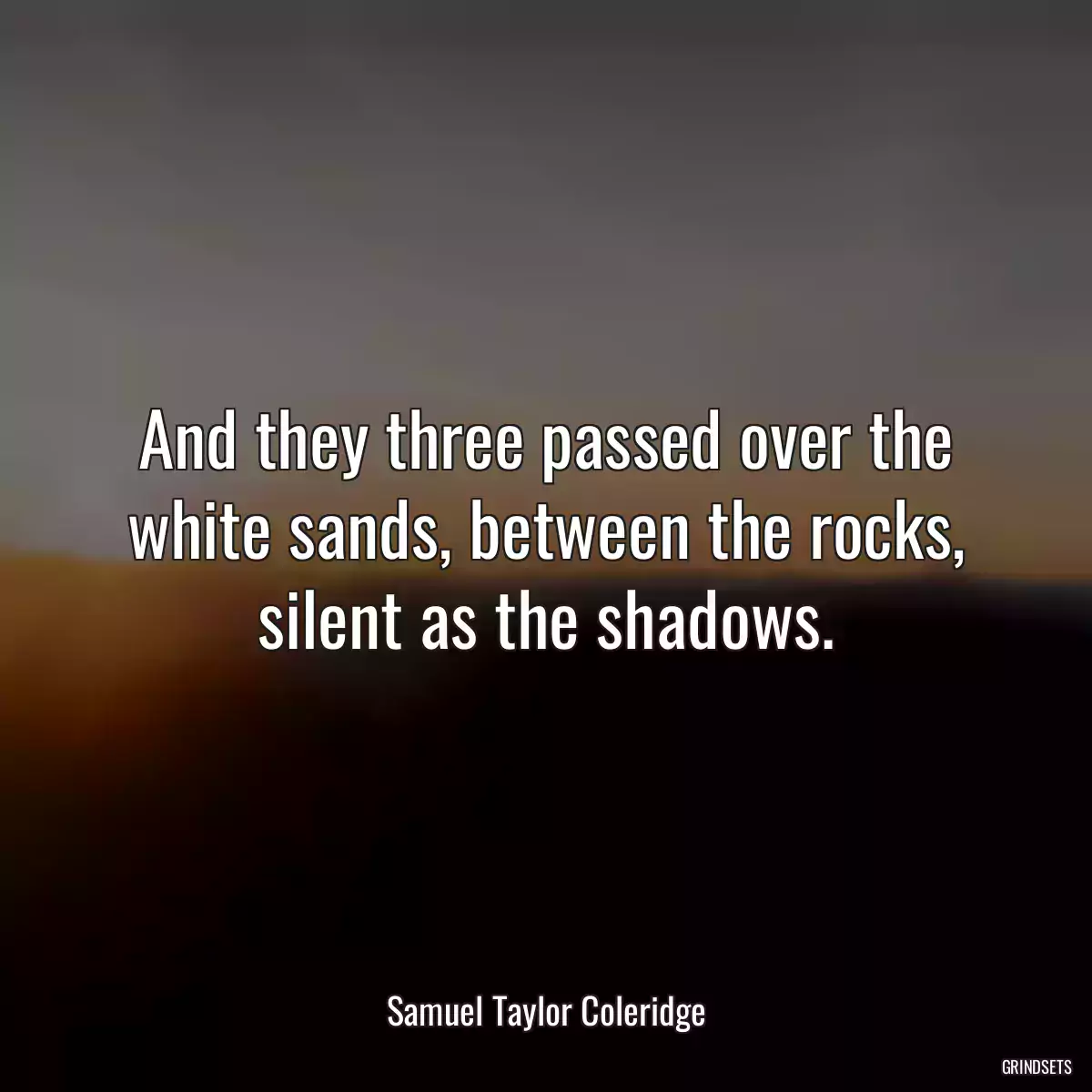 And they three passed over the white sands, between the rocks, silent as the shadows.

Samuel Taylor Coleridge

GRINDSETS